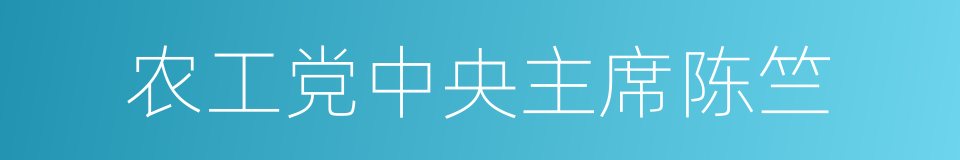 农工党中央主席陈竺